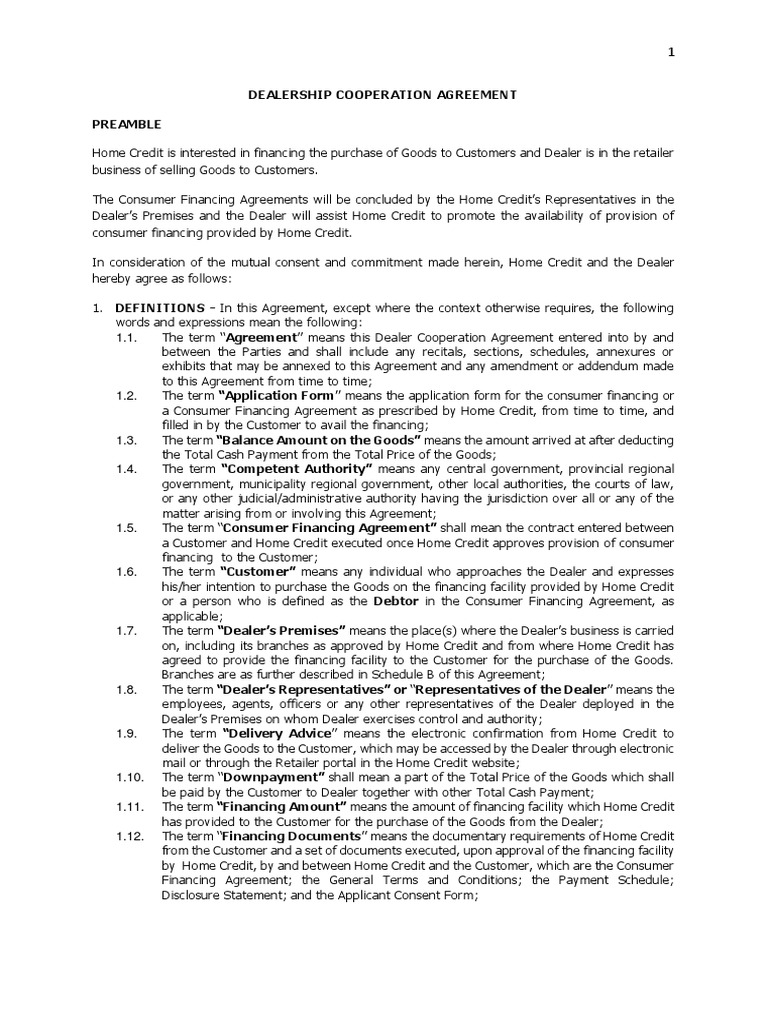 1

DEALERSHIP COOPERATION AGREEMENT

PREAMBLE

Home Credit is interested in financing the purchase of Goods to Customers and Dealer is in the retailer business of selling Goods to Customers.

The Consumer Financing Agreements will be concluded by the Home Credit's Representatives in the Dealer's Premises and the Dealer will assist Home Credit to promote the availability of provision of consumer financing provided by Home Credit.

In consideration of the mutual consent and commitment made herein, Home Credit and the Dealer hereby agree as follows:

1. DEFINITIONS – In this Agreement, except where the context otherwise requires, the following words and expressions mean the following:

1.1. The term "Agreement" means this Dealer Cooperation Agreement entered into by and between the Parties and shall include any recitals, sections, schedules, annexures or exhibits that may be annexed to this Agreement and any amendment or addendum made to this Agreement from time to time;

1.2. The term "Application Form" means the application form for the consumer financing or a Consumer Financing Agreement as prescribed by Home Credit, from time to time, and filled in by the Customer to avail the financing;

1.3. The term "Balance Amount on the Goods" means the amount arrived at after deducting the Total Cash Payment from the Total Price of the Goods;

1.4. The term "Competent Authority" means any central government, provincial regional government, municipality regional government, other local authorities, the courts of law, or any other judicial/administrative authority having the jurisdiction over all or any of the matter arising from or involving this Agreement;

1.5. The term "Consumer Financing Agreement" shall mean the contract entered between a Customer and Home Credit executed once Home Credit approves provision of consumer financing to the Customer;

1.6. The term "Customer" means any individual who approaches the Dealer and expresses his/her intention to purchase the Goods on the financing facility provided by Home Credit or a person who is defined as the Debtor in the Consumer Financing Agreement, as applicable;

1.7. The term "Dealer's Premises" means the place(s) where the Dealer's business is carried on, including its branches as approved by Home Credit and from where Home Credit has agreed to provide the financing facility to the Customer for the purchase of the Goods. Branches are as further described in Schedule B of this Agreement;

1.8. The term "Dealer's Representatives" or "Representatives of the Dealer" means the employees, agents, officers or any other representatives of the Dealer deployed in the Dealer's Premises on whom Dealer exercises control and authority;

1.9. The term "Delivery Advice" means the electronic confirmation from Home Credit to deliver the Goods to the Customer, which may be accessed by the Dealer through electronic mail or through the Retailer portal in the Home Credit website;

1.10. The term "Downpayment" shall mean a part of the Total Price of the Goods which shall be paid by the Customer to Dealer together with other Total Cash Payment;

1.11. The term "Financing Amount" means the amount of financing facility which Home Credit has provided to the Customer for the purchase of the Goods from the Dealer;

1.12. The term "Financing Documents" means the documentary requirements of Home Credit from the Customer and a set of documents executed, upon approval of the financing facility by Home Credit, by and between Home Credit and the Customer, which are the Consumer Financing Agreement; the General Terms and Conditions; the Payment Schedule; Disclosure Statement; and the Applicant Consent Form;